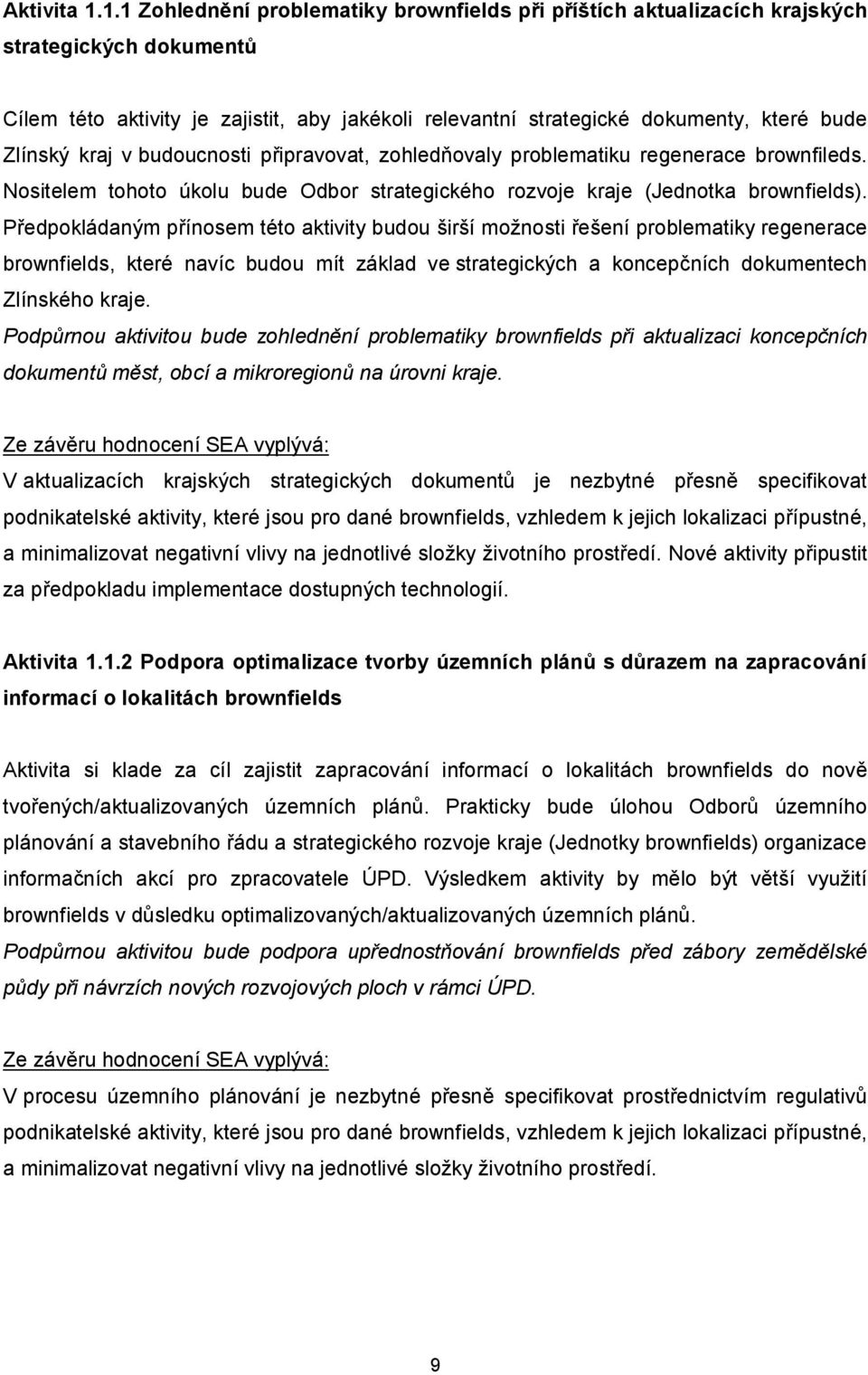 Aktivita 1.1.1 Zohlednění problematiky brownfields při příštích aktualizacích krajských strategických dokumentů

Cílem této aktivity je zajistit, aby jakékoli relevantní strategické dokumenty, které bude Zlínský kraj v budoucnosti připravovat, zohledňovaly problematiku regenerace brownfileds. Nositelem tohoto úkolu bude Odbor strategického rozvoje kraje (Jednotka brownfields). Předpokládaným přínosem této aktivity budou širší možnosti řešení problematiky regenerace brownfields, které navíc budou mít základ ve strategických a koncepčních dokumentech Zlínského kraje.
Podpůrnou aktivitou bude zohlednění problematiky brownfields při aktualizaci koncepčních dokumentů měst, obcí a mikroregionů na úrovni kraje.

Ze závěru hodnocení SEA vyplývá:
V aktualizacích krajských strategických dokumentů je nezbytné přesně specifikovat podnikatelské aktivity, které jsou pro dané brownfields, vzhledem k jejich lokalizaci přípustné, a minimalizovat negativní vlivy na jednotlivé složky životního prostředí. Nové aktivity připustit za předpokladu implementace dostupných technologií.

Aktivita 1.1.2 Podpora optimalizace tvorby územních plánů s důrazem na zapracování informací o lokalitách brownfields

Aktivita si klade za cíl zajistit zapracování informací o lokalitách brownfields do nově tvořených/aktualizovaných územních plánů. Prakticky bude úlohou Odborů územního plánování a stavebního řádu a strategického rozvoje kraje (Jednotky brownfields) organizace informačních akcí pro zpracovatele ÚPD. Výsledkem aktivity by mělo být větší využití brownfields v důsledku optimalizovaných/aktualizovaných územních plánů.
Podpůrnou aktivitou bude podpora upřednostňování brownfields před zábory zemědělské půdy při návrzích nových rozvojových ploch v rámci ÚPD.

Ze závěru hodnocení SEA vyplývá:
V procesu územního plánování je nezbytné přesně specifikovat prostřednictvím regulativů podnikatelské aktivity, které jsou pro dané brownfields, vzhledem k jejich lokalizaci přípustné, a minimalizovat negativní vlivy na jednotlivé složky životního prostředí.

9